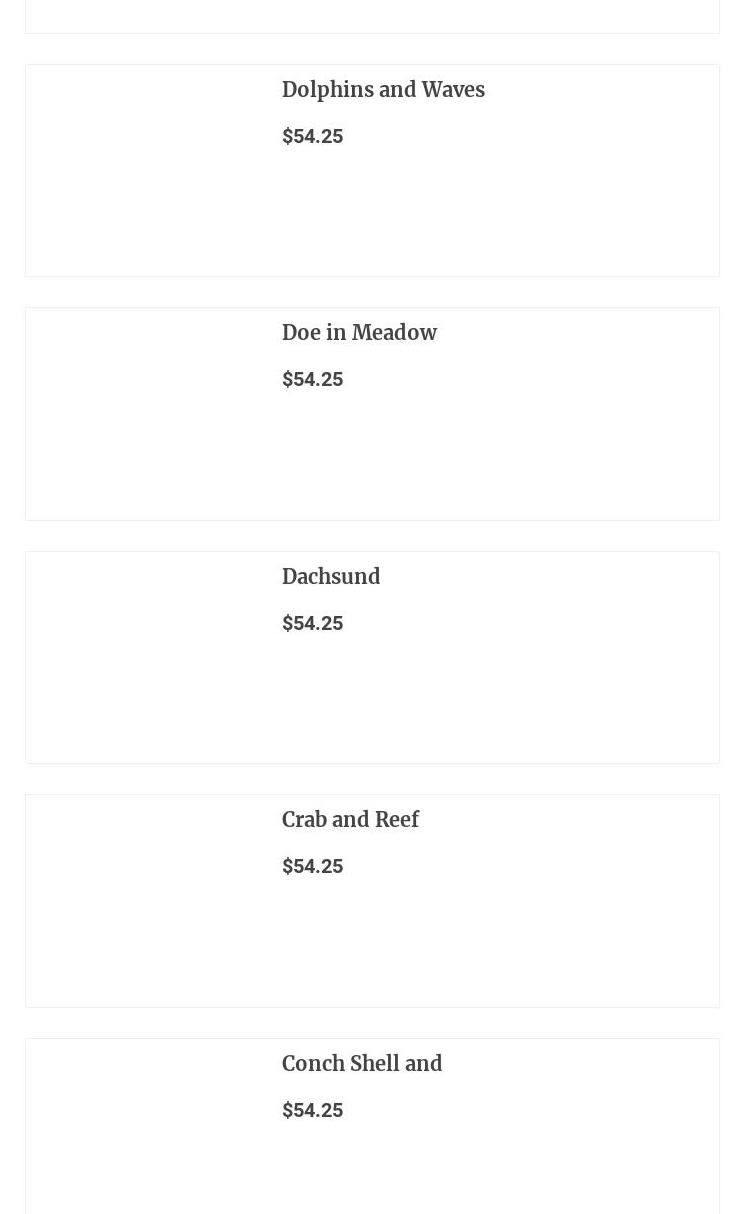 Dolphins and Waves

$54.25

Doe in Meadow

$54.25

Dachsund

$54.25

Crab and Reef

$54.25

Conch Shell and

$54.25